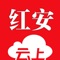 红安
云上